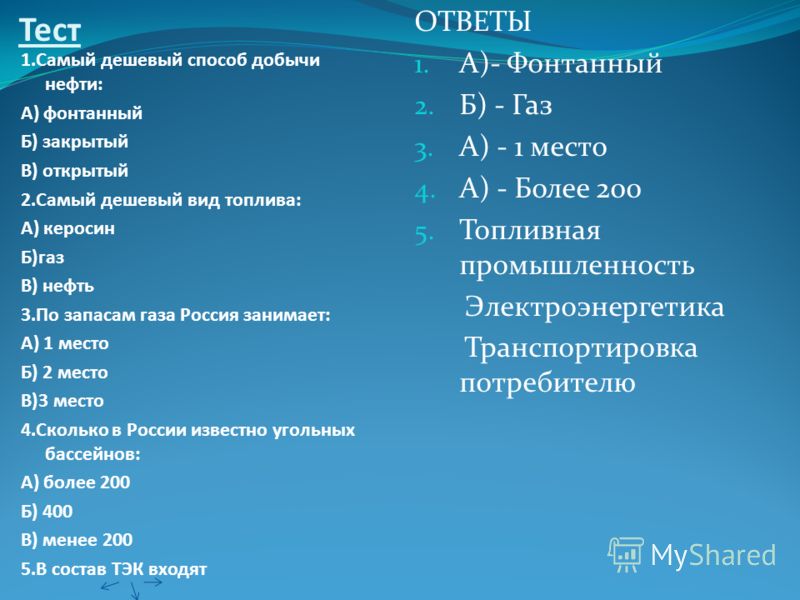 Тест

1.Самый дешевый способ добычи нефти:

А) фонтанный

Б) закрытый

В) открытый

2.Самый дешевый вид топлива:

А) керосин

Б)газ

В) нефть

3.По запасам газа Россия занимает:

А) 1 место

Б) 2 место

В)3 место

4.Сколько в России известно угольных бассейнов:

А) более 200

Б) 400

В) менее 200

5.В состав ТЭК входят

ОТВЕТЫ

1. А)- Фонтанный
2. Б) - Газ
3. А) - 1 место
4. А) - Более 200
5. Топливная промышленность

Электроэнергетика

Транспортировка потребителю

MyShared